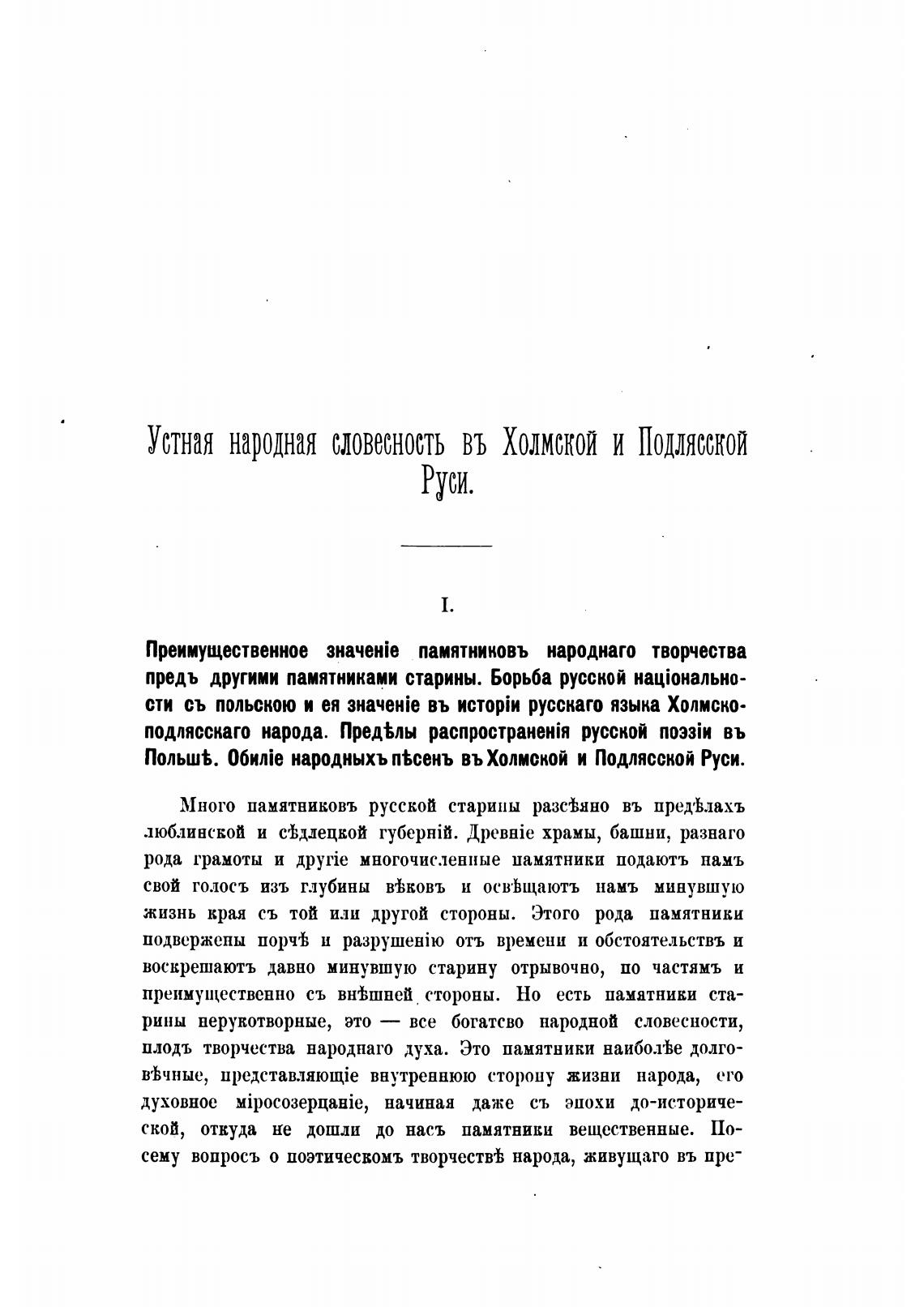 Устная народная словесность въ Холмской и Подлясской Руси.

I.

Преимущественное значеніе памятниковъ народнаго творчества предъ другими памятниками старины. Борьба русской національности съ польскою и ея значеніе въ исторіи русскаго языка Холмско-подлясскаго народа. Предѣлы распространенія русской поэзіи въ Польшѣ. Обиліе народныхъ пѣсенъ въ Холмской и Подлясской Руси.

Много памятниковъ русской старины разсѣяно въ предѣлахъ люблинской и сѣдлецкой губерній. Древніе храмы, башни, разнаго рода грамоты и другіе многочисленные памятники подаютъ намъ свой голосъ изъ глубины вѣковъ и освѣщаютъ намъ минувшую жизнь края съ той или другой стороны. Этого рода памятники подвержены порчѣ и разрушенію отъ времени и обстоятельствъ и воскрешаютъ давно минувшую старину отрывочно, по частямъ и преимущественно съ внѣшней стороны. Но есть памятники старины нерукотворные, это — все богатсво народной словесности, плодъ творчества народнаго духа. Это памятники наиболѣе долговѣчные, представляющіе внутреннюю сторону жизни народа, его духовное міросозерцаніе, начиная даже съ эпохи до-исторической, откуда не дошли до насъ памятники вещественные. Посему вопросъ о поэтическомъ творчествѣ народа, живущаго въ пре-